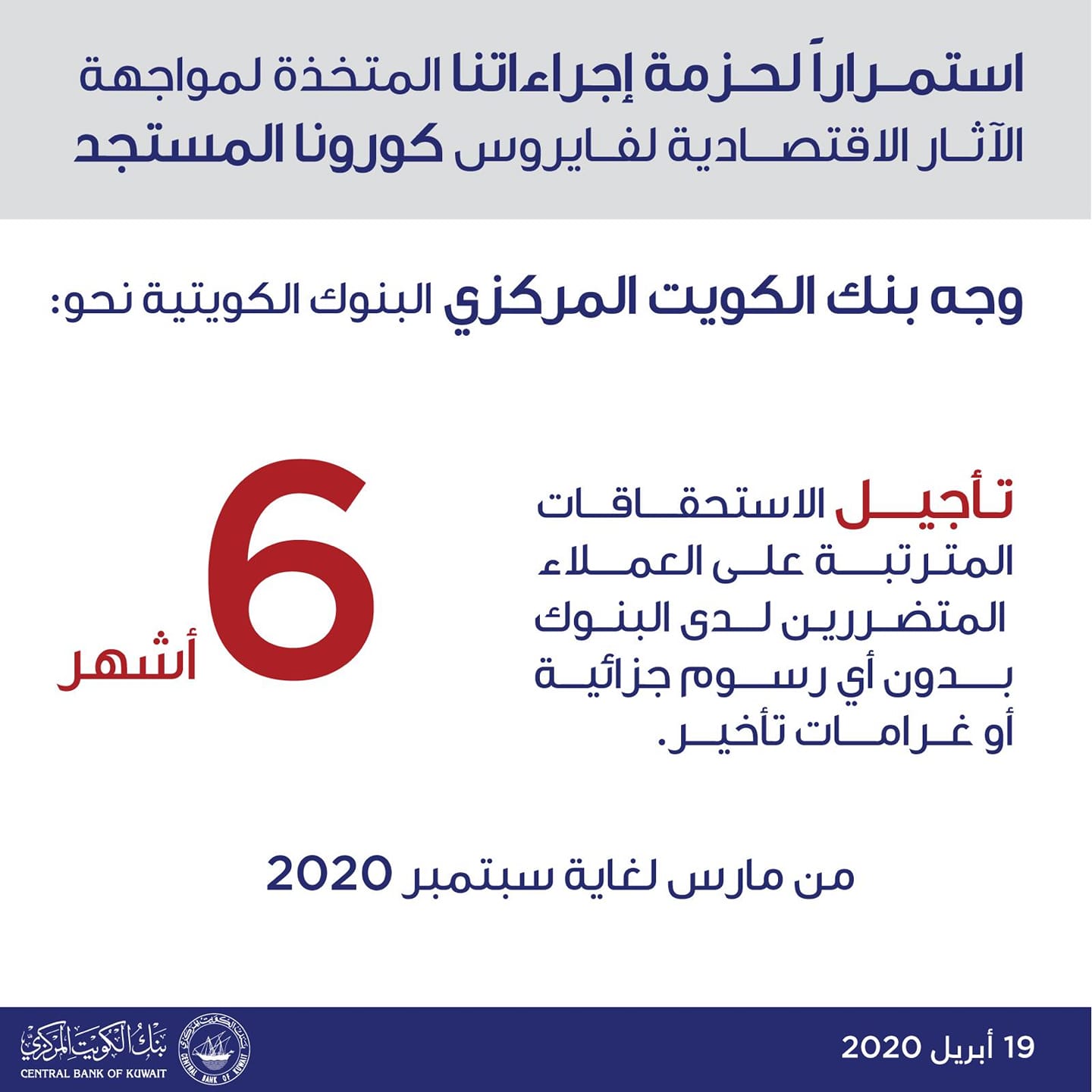 استمراراً لحزمة إجراءاتنا المتخذة لمواجهة الآثار الاقتصادية لفايروس كورونا المستجد

وجه بنك الكويت المركزي البنوك الكويتية نحو:

تأجيل الاستحقاقات المترتبة على العملاء المتضررين لدى البنوك بدون أي رسوم جزائية أو غرامات تأخير.

6 أشهر

من مارس لغاية سبتمبر 2020

19 أبريل 2020

بنك الكويت المركزي
CENTRAL BANK OF KUWAIT